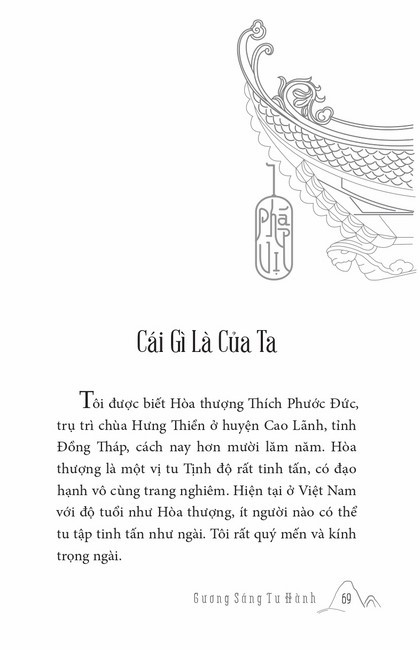 Pháp Vị

Cái Gì Là Của Ta

Tôi được biết Hòa thượng Thích Phước Đức, trụ trì chùa Hưng Thiền ở huyện Cao Lãnh, tỉnh Đồng Tháp, cách nay hơn mười lăm năm. Hòa thượng là một vị tu Tịnh độ rất tinh tấn, có đạo hạnh vô cùng trang nghiêm. Hiện tại ở Việt Nam với độ tuổi như Hòa thượng, ít người nào có thể tu tập tinh tấn như ngài. Tôi rất quý mến và kính trọng ngài.

Gương Sáng Tu Hành 69